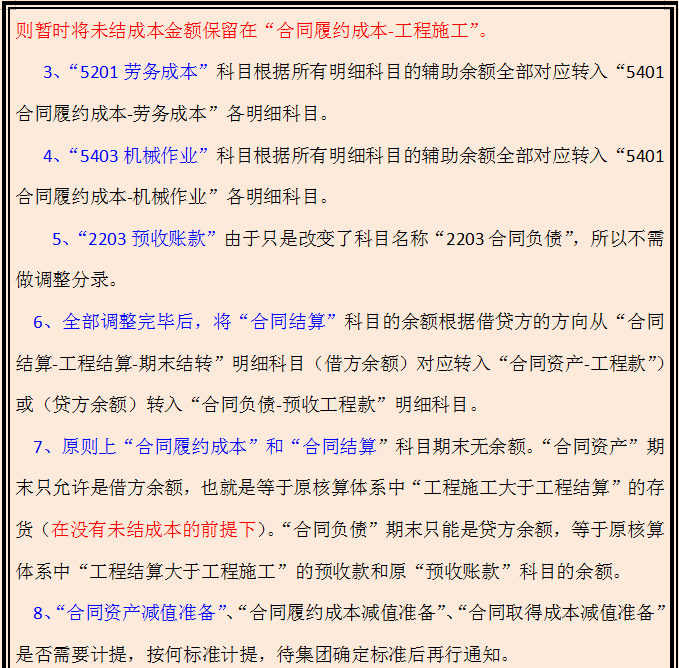 则暂时将未结成本金额保留在“合同履约成本-工程施工”。

3、“5201 劳务成本”科目根据所有明细科目的辅助余额全部对应转入“5401 合同履约成本-劳务成本”各明细科目。

4、“5403 机械作业”科目根据所有明细科目的辅助余额全部对应转入“5401 合同履约成本-机械作业”各明细科目。

5、“2203 预收账款”由于只是改变了科目名称“2203 合同负债”，所以不需做调整分录。

6、全部调整完毕后，将“合同结算”科目的余额根据借贷方的方向从“合同结算-工程结算-期末结转”明细科目（借方余额）对应转入“合同资产-工程款”）或（贷方余额）转入“合同负债-预收工程款”明细科目。

7、原则上“合同履约成本”和“合同结算”科目期末无余额。“合同资产”期末只允许是借方余额，也就是等于原核算体系中“工程施工大于工程结算”的存货（在没有未结成本的前提下）。“合同负债”期末只能是贷方余额，等于原核算体系中“工程结算大于工程施工”的预收款和原“预收账款”科目的余额。

8、“合同资产减值准备”、“合同履约成本减值准备”、“合同取得成本减值准备”是否需要计提，按何标准计提，待集团确定标准后再行通知。